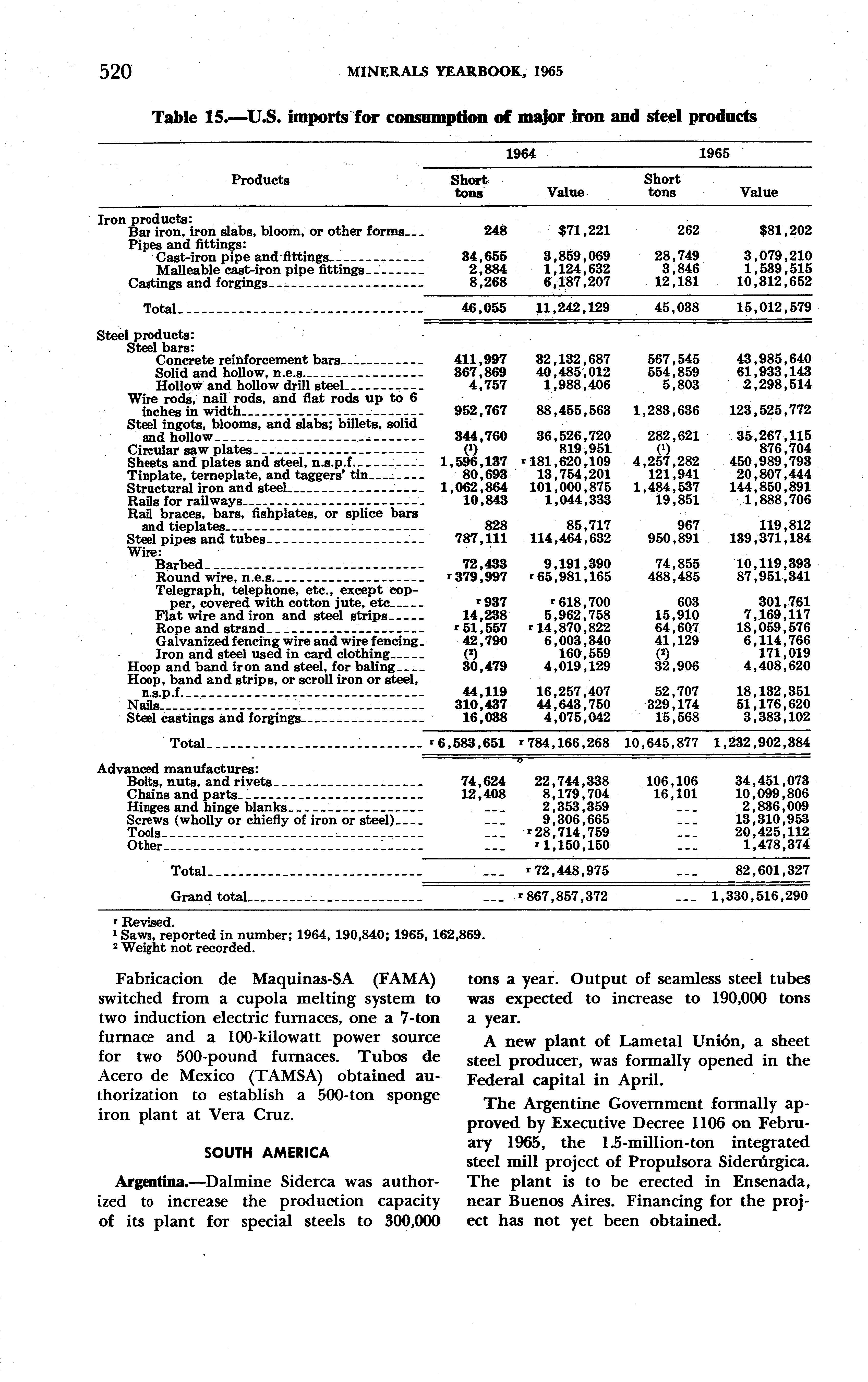 520 MINERALS YEARBOOK, 1965

Table 15.—U.S. imports for consumption of major iron and steel products

| Products | 1964 Short tons | 1964 Value | 1965 Short tons | 1965 Value |
|---|---|---|---|---|
| Iron products: | | | | |
| Bar iron, iron slabs, bloom, or other forms | 248 | $71,221 | 262 | $81,202 |
| Pipes and fittings: | | | | |
| Cast-iron pipe and fittings | 34,655 | 3,859,069 | 28,749 | 3,079,210 |
| Malleable cast-iron pipe fittings | 2,884 | 1,124,632 | 3,846 | 1,539,515 |
| Castings and forgings | 8,268 | 6,187,207 | 12,181 | 10,312,652 |
| Total | 46,055 | 11,242,129 | 45,038 | 15,012,579 |
| Steel products: | | | | |
| Steel bars: | | | | |
| Concrete reinforcement bars | 411,997 | 32,132,687 | 567,545 | 43,985,640 |
| Solid and hollow, n.e.s. | 367,869 | 40,485,012 | 554,859 | 61,933,143 |
| Hollow and hollow drill steel | 4,757 | 1,988,406 | 5,803 | 2,298,514 |
| Wire rods, nail rods, and flat rods up to 6 inches in width | 952,767 | 88,455,563 | 1,283,636 | 123,525,772 |
| Steel ingots, blooms, and slabs; billets, solid and hollow | 344,760 | 36,526,720 | 282,621 | 35,267,115 |
| Circular saw plates | (1) | 819,951 | (1) | 876,704 |
| Sheets and plates and steel, n.s.p.f. | 1,596,137 | r 181,620,109 | 4,257,282 | 450,989,793 |
| Tinplate, terneplate, and taggers' tin | 80,693 | 13,754,201 | 121,941 | 20,807,444 |
| Structural iron and steel | 1,062,864 | 101,000,875 | 1,484,537 | 144,850,891 |
| Rails for railways | 10,843 | 1,044,333 | 19,851 | 1,888,706 |
| Rail braces, bars, fishplates, or splice bars and tieplates | 828 | 85,717 | 967 | 119,812 |
| Steel pipes and tubes | 787,111 | 114,464,632 | 950,891 | 139,371,184 |
| Wire: | | | | |
| Barbed | 72,433 | 9,191,390 | 74,855 | 10,119,393 |
| Round wire, n.e.s. | r 379,997 | r 65,981,165 | 488,485 | 87,951,341 |
| Telegraph, telephone, etc., except copper, covered with cotton jute, etc. | r 937 | r 618,700 | 603 | 301,761 |
| Flat wire and iron and steel strips | 14,238 | 5,962,758 | 15,910 | 7,169,117 |
| Rope and strand | r 51,557 | r 14,870,822 | 64,607 | 18,059,576 |
| Galvanized fencing wire and wire fencing | 42,790 | 6,003,340 | 41,129 | 6,114,766 |
| Iron and steel used in card clothing | (2) | 160,559 | (2) | 171,019 |
| Hoop and band iron and steel, for baling | 30,479 | 4,019,129 | 32,906 | 4,408,620 |
| Hoop, band and strips, or scroll iron or steel, n.s.p.f. | 44,119 | 16,257,407 | 52,707 | 18,132,351 |
| Nails | 310,437 | 44,643,750 | 329,174 | 51,176,620 |
| Steel castings and forgings | 16,038 | 4,075,042 | 15,568 | 3,383,102 |
| Total | r 6,583,651 | r 784,166,268 | 10,645,877 | 1,232,902,384 |
| Advanced manufactures: | | | | |
| Bolts, nuts, and rivets | 74,624 | 22,744,338 | 106,106 | 34,451,073 |
| Chains and parts | 12,408 | 8,179,704 | 16,101 | 10,099,806 |
| Hinges and hinge blanks | --- | 2,353,359 | --- | 2,836,009 |
| Screws (wholly or chiefly of iron or steel) | --- | 9,306,665 | --- | 13,310,953 |
| Tools | --- | r 28,714,759 | --- | 20,425,112 |
| Other | --- | r 1,150,150 | --- | 1,478,374 |
| Total | --- | r 72,448,975 | --- | 82,601,327 |
| Grand total | --- | r 867,857,372 | --- | 1,330,516,290 |

r Revised.
1 Saws, reported in number; 1964, 190,840; 1965, 162,869.
2 Weight not recorded.

Fabricacion de Maquinas-SA (FAMA) switched from a cupola melting system to two induction electric furnaces, one a 7-ton furnace and a 100-kilowatt power source for two 500-pound furnaces. Tubos de Acero de Mexico (TAMSA) obtained authorization to establish a 500-ton sponge iron plant at Vera Cruz.

SOUTH AMERICA

Argentina.—Dalmine Siderca was authorized to increase the production capacity of its plant for special steels to 300,000 tons a year. Output of seamless steel tubes was expected to increase to 190,000 tons a year.

A new plant of Lametal Unión, a sheet steel producer, was formally opened in the Federal capital in April.

The Argentine Government formally approved by Executive Decree 1106 on February 1965, the 1.5-million-ton integrated steel mill project of Propulsora Siderúrgica. The plant is to be erected in Ensenada, near Buenos Aires. Financing for the project has not yet been obtained.